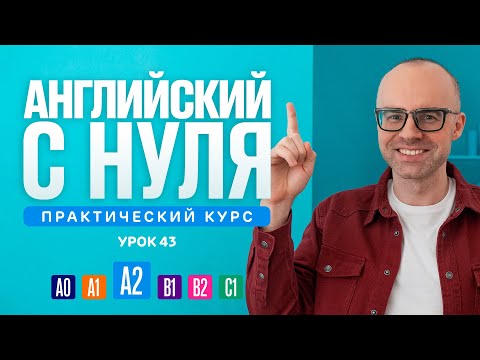 АНГЛИЙСКИЙ С НУЛЯ
ПРАКТИЧЕСКИЙ КУРС
УРОК 43
A0 A1 A2 B1 B2 C1